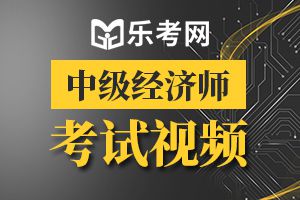 乐考网

中级经济师

考试视频